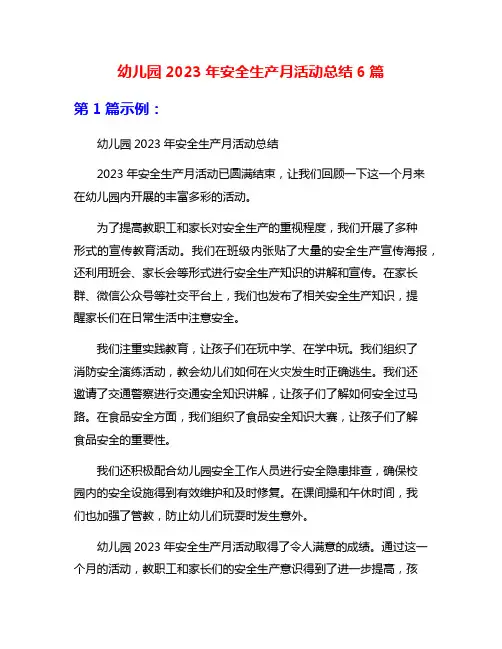 幼儿园 2023 年安全生产月活动总结 6 篇

第 1 篇示例：

幼儿园 2023 年安全生产月活动总结

2023 年安全生产月活动已圆满结束，让我们回顾一下这一个月来在幼儿园内开展的丰富多彩的活动。

为了提高教职工和家长对安全生产的重视程度，我们开展了多种形式的宣传教育活动。我们在班级内张贴了大量的安全生产宣传海报，还利用班会、家长会等形式进行安全生产知识的讲解和宣传。在家长群、微信公众号等社交平台上，我们也发布了相关安全生产知识，提醒家长们在日常生活中注意安全。

我们注重实践教育，让孩子们在玩中学、在学中玩。我们组织了消防安全演练活动，教会幼儿们如何在火灾发生时正确逃生。我们还邀请了交通警察进行交通安全知识讲解，让孩子们了解如何安全过马路。在食品安全方面，我们组织了食品安全知识大赛，让孩子们了解食品安全的重要性。

我们还积极配合幼儿园安全工作人员进行安全隐患排查，确保校园内的安全设施得到有效维护和及时修复。在课间操和午休时间，我们也加强了管教，防止幼儿们玩耍时发生意外。

幼儿园 2023 年安全生产月活动取得了令人满意的成绩。通过这一个月的活动，教职工和家长们的安全生产意识得到了进一步提高，孩